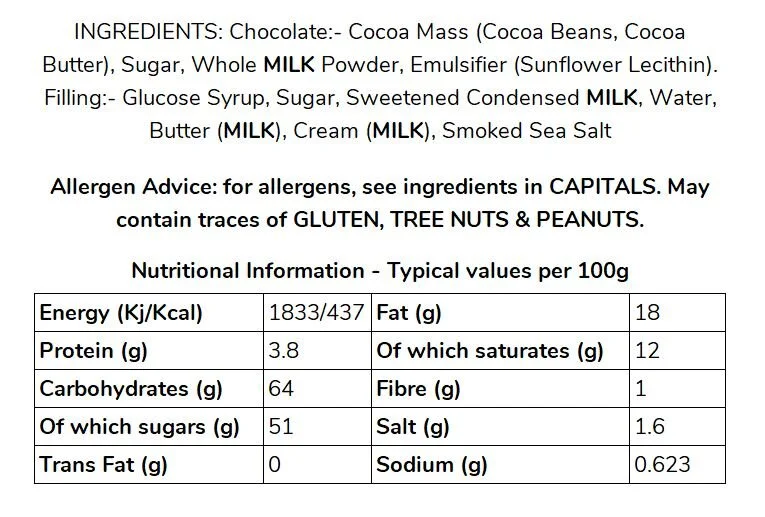 INGREDIENTS: Chocolate:- Cocoa Mass (Cocoa Beans, Cocoa Butter), Sugar, Whole MILK Powder, Emulsifier (Sunflower Lecithin). Filling:- Glucose Syrup, Sugar, Sweetened Condensed MILK, Water, Butter (MILK), Cream (MILK), Smoked Sea Salt

Allergen Advice: for allergens, see ingredients in CAPITALS. May contain traces of GLUTEN, TREE NUTS & PEANUTS.

Nutritional Information - Typical values per 100g

| Energy (Kj/Kcal) | 1833/437 | Fat (g) | 18 |
|---|---|---|---|
| Protein (g) | 3.8 | Of which saturates (g) | 12 |
| Carbohydrates (g) | 64 | Fibre (g) | 1 |
| Of which sugars (g) | 51 | Salt (g) | 1.6 |
| Trans Fat (g) | 0 | Sodium (g) | 0.623 |